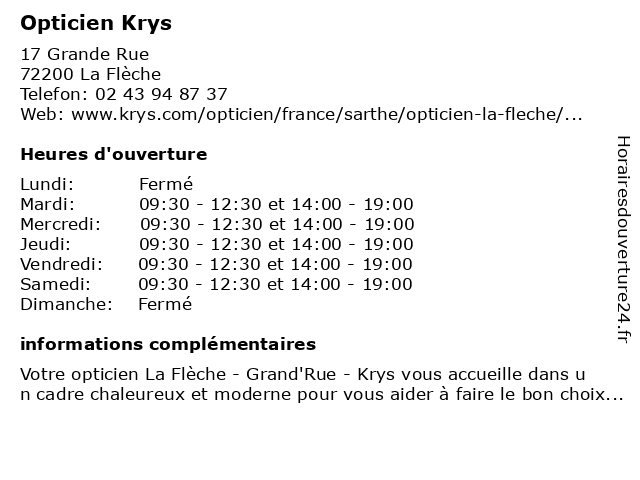 Opticien Krys

17 Grande Rue
72200 La Flèche
Telefon: 02 43 94 87 37
Web: www.krys.com/opticien/france/sarthe/opticien-la-fleche/...

Heures d'ouverture

| | |
|---|---|
| Lundi: | Fermé |
| Mardi: | 09:30 - 12:30 et 14:00 - 19:00 |
| Mercredi: | 09:30 - 12:30 et 14:00 - 19:00 |
| Jeudi: | 09:30 - 12:30 et 14:00 - 19:00 |
| Vendredi: | 09:30 - 12:30 et 14:00 - 19:00 |
| Samedi: | 09:30 - 12:30 et 14:00 - 19:00 |
| Dimanche: | Fermé |

informations complémentaires

Votre opticien La Flèche - Grand'Rue - Krys vous accueille dans u
n cadre chaleureux et moderne pour vous aider à faire le bon choix...

Horairesdouverture24.fr